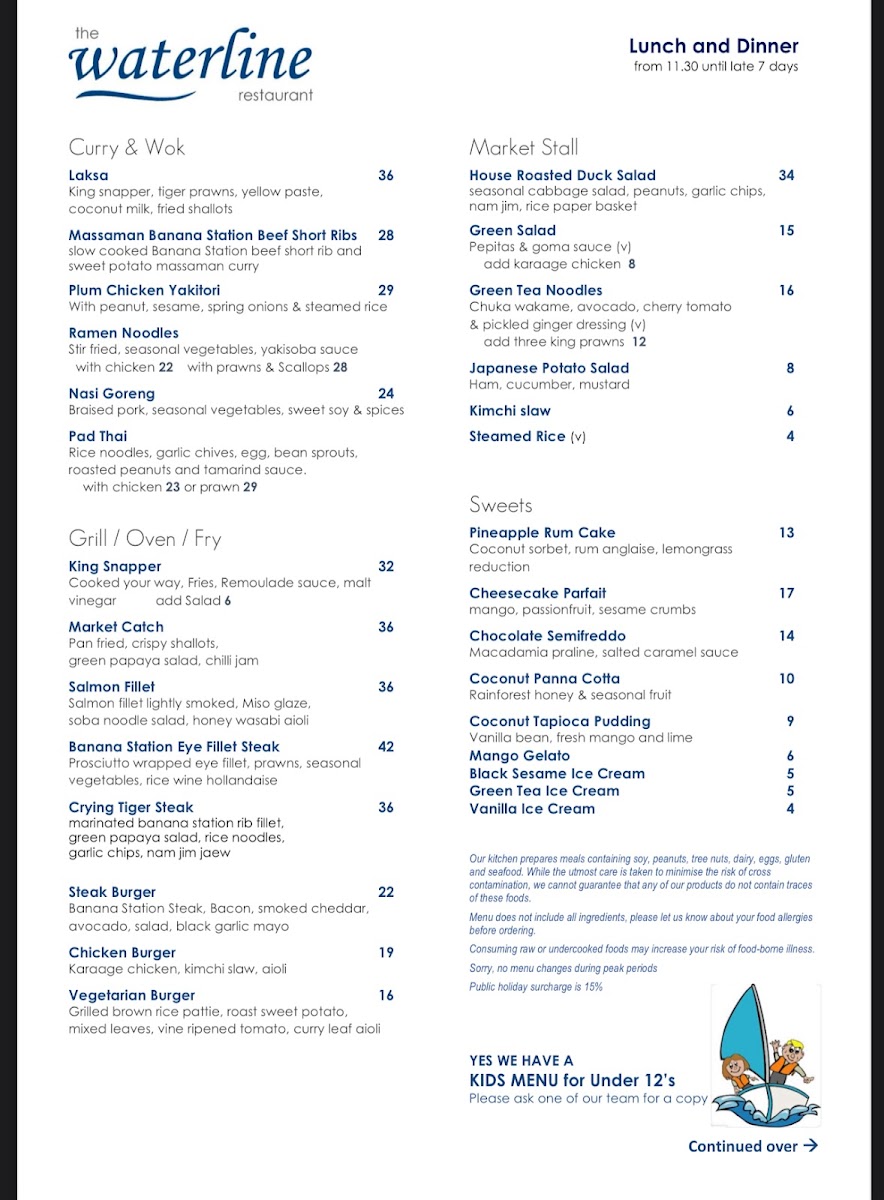 the
waterline
restaurant

Lunch and Dinner
from 11.30 until late 7 days

Curry & Wok

Laksa 36
King snapper, tiger prawns, yellow paste, coconut milk, fried shallots

Massaman Banana Station Beef Short Ribs 28
slow cooked Banana Station beef short rib and sweet potato massaman curry

Plum Chicken Yakitori 29
With peanut, sesame, spring onions & steamed rice

Ramen Noodles
Stir fried, seasonal vegetables, yakisoba sauce
with chicken 22 with prawns & Scallops 28

Nasi Goreng 24
Braised pork, seasonal vegetables, sweet soy & spices

Pad Thai
Rice noodles, garlic chives, egg, bean sprouts, roasted peanuts and tamarind sauce.
with chicken 23 or prawn 29

Grill / Oven / Fry

King Snapper 32
Cooked your way, Fries, Remoulade sauce, malt vinegar add Salad 6

Market Catch 36
Pan fried, crispy shallots, green papaya salad, chilli jam

Salmon Fillet 36
Salmon fillet lightly smoked, Miso glaze, soba noodle salad, honey wasabi aioli

Banana Station Eye Fillet Steak 42
Prosciutto wrapped eye fillet, prawns, seasonal vegetables, rice wine hollandaise

Crying Tiger Steak 36
marinated banana station rib fillet, green papaya salad, rice noodles, garlic chips, nam jim jaew

Steak Burger 22
Banana Station Steak, Bacon, smoked cheddar, avocado, salad, black garlic mayo

Chicken Burger 19
Karaage chicken, kimchi slaw, aioli

Vegetarian Burger 16
Grilled brown rice pattie, roast sweet potato, mixed leaves, vine ripened tomato, curry leaf aioli

Market Stall

House Roasted Duck Salad 34
seasonal cabbage salad, peanuts, garlic chips, nam jim, rice paper basket

Green Salad 15
Pepitas & goma sauce (v)
add karaage chicken 8

Green Tea Noodles 16
Chuka wakame, avocado, cherry tomato & pickled ginger dressing (v)
add three king prawns 12

Japanese Potato Salad 8
Ham, cucumber, mustard

Kimchi slaw 6

Steamed Rice (v) 4

Sweets

Pineapple Rum Cake 13
Coconut sorbet, rum anglaise, lemongrass reduction

Cheesecake Parfait 17
mango, passionfruit, sesame crumbs

Chocolate Semifreddo 14
Macadamia praline, salted caramel sauce

Coconut Panna Cotta 10
Rainforest honey & seasonal fruit

Coconut Tapioca Pudding 9
Vanilla bean, fresh mango and lime
Mango Gelato 6
Black Sesame Ice Cream 5
Green Tea Ice Cream 5
Vanilla Ice Cream 4

Our kitchen prepares meals containing soy, peanuts, tree nuts, dairy, eggs, gluten and seafood. While the utmost care is taken to minimise the risk of cross contamination, we cannot guarantee that any of our products do not contain traces of these foods.

Menu does not include all ingredients, please let us know about your food allergies before ordering.

Consuming raw or undercooked foods may increase your risk of food-borne illness.

Sorry, no menu changes during peak periods

Public holiday surcharge is 15%

YES WE HAVE A
KIDS MENU for Under 12's
Please ask one of our team for a copy

Continued over →